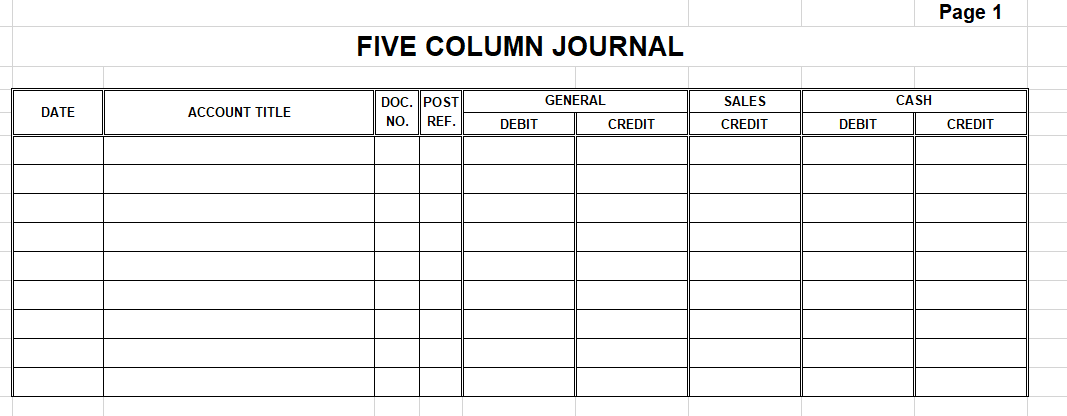 Page 1

FIVE COLUMN JOURNAL

| DATE | ACCOUNT TITLE | DOC. NO. | POST REF. | GENERAL DEBIT | GENERAL CREDIT | SALES CREDIT | CASH DEBIT | CASH CREDIT |
|---|---|---|---|---|---|---|---|---|
| | | | | | | | | |
| | | | | | | | | |
| | | | | | | | | |
| | | | | | | | | |
| | | | | | | | | |
| | | | | | | | | |
| | | | | | | | | |
| | | | | | | | | |
| | | | | | | | | |